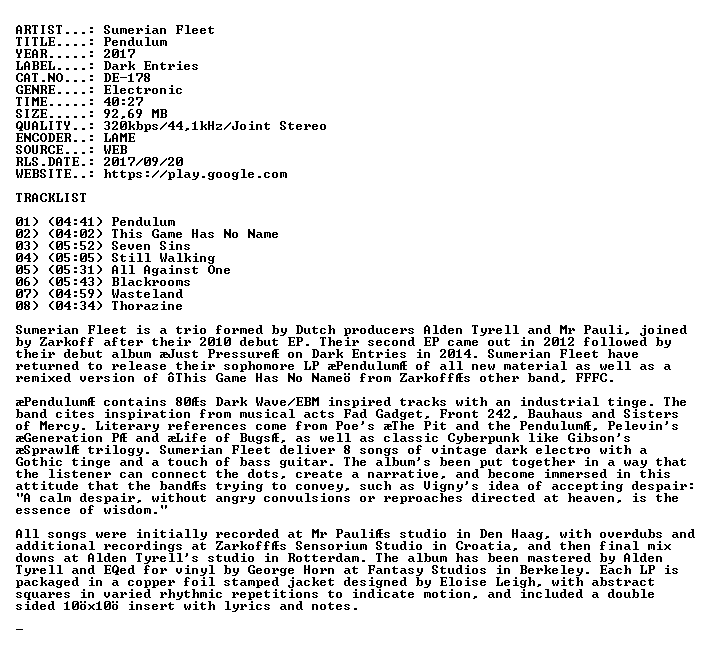 ARTIST...: Sumerian Fleet
TITLE....: Pendulum
YEAR.....: 2017
LABEL....: Dark Entries
CAT.NO...: DE-178
GENRE....: Electronic
TIME.....: 40:27
SIZE.....: 92,69 MB
QUALITY..: 320kbps/44,1kHz/Joint Stereo
ENCODER..: LAME
SOURCE...: WEB
RLS.DATE.: 2017/09/20
WEBSITE..: https://play.google.com

TRACKLIST

01) (04:41) Pendulum
02) (04:02) This Game Has No Name
03) (05:52) Seven Sins
04) (05:05) Still Walking
05) (05:31) All Against One
06) (05:43) Blackrooms
07) (04:59) Wasteland
08) (04:34) Thorazine

Sumerian Fleet is a trio formed by Dutch producers Alden Tyrell and Mr Pauli, joined by Zarkoff after their 2010 debut EP. Their second EP came out in 2012 followed by their debut album æJust PressureÆ on Dark Entries in 2014. Sumerian Fleet have returned to release their sophomore LP æPendulumÆ of all new material as well as a remixed version of ôThis Game Has No Nameö from ZarkoffÆs other band, FFFC.

æPendulumÆ contains 80Æs Dark Wave/EBM inspired tracks with an industrial tinge. The band cites inspiration from musical acts Fad Gadget, Front 242, Bauhaus and Sisters of Mercy. Literary references come from Poe's æThe Pit and the PendulumÆ, Pelevin's æGeneration PÆ and æLife of BugsÆ, as well as classic Cyberpunk like Gibson's æSprawlÆ trilogy. Sumerian Fleet deliver 8 songs of vintage dark electro with a Gothic tinge and a touch of bass guitar. The album's been put together in a way that the listener can connect the dots, create a narrative, and become immersed in this attitude that the bandÆs trying to convey, such as Vigny's idea of accepting despair: "A calm despair, without angry convulsions or reproaches directed at heaven, is the essence of wisdom."

All songs were initially recorded at Mr PauliÆs studio in Den Haag, with overdubs and additional recordings at ZarkoffÆs Sensorium Studio in Croatia, and then final mix downs at Alden Tyrell's studio in Rotterdam. The album has been mastered by Alden Tyrell and EQed for vinyl by George Horn at Fantasy Studios in Berkeley. Each LP is packaged in a copper foil stamped jacket designed by Eloise Leigh, with abstract squares in varied rhythmic repetitions to indicate motion, and included a double sided 10öx10ö insert with lyrics and notes.

_